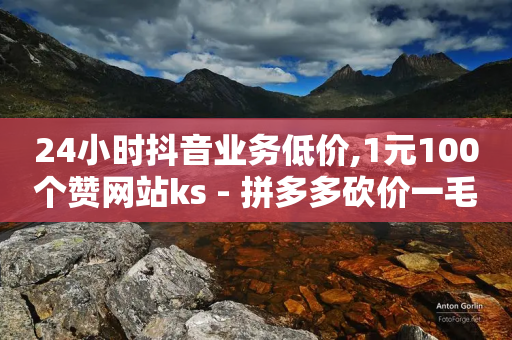 24小时抖音业务低价,1元100个赞网站ks - 拼多多砍价一毛

Anton Gorlin
FotoForge.net